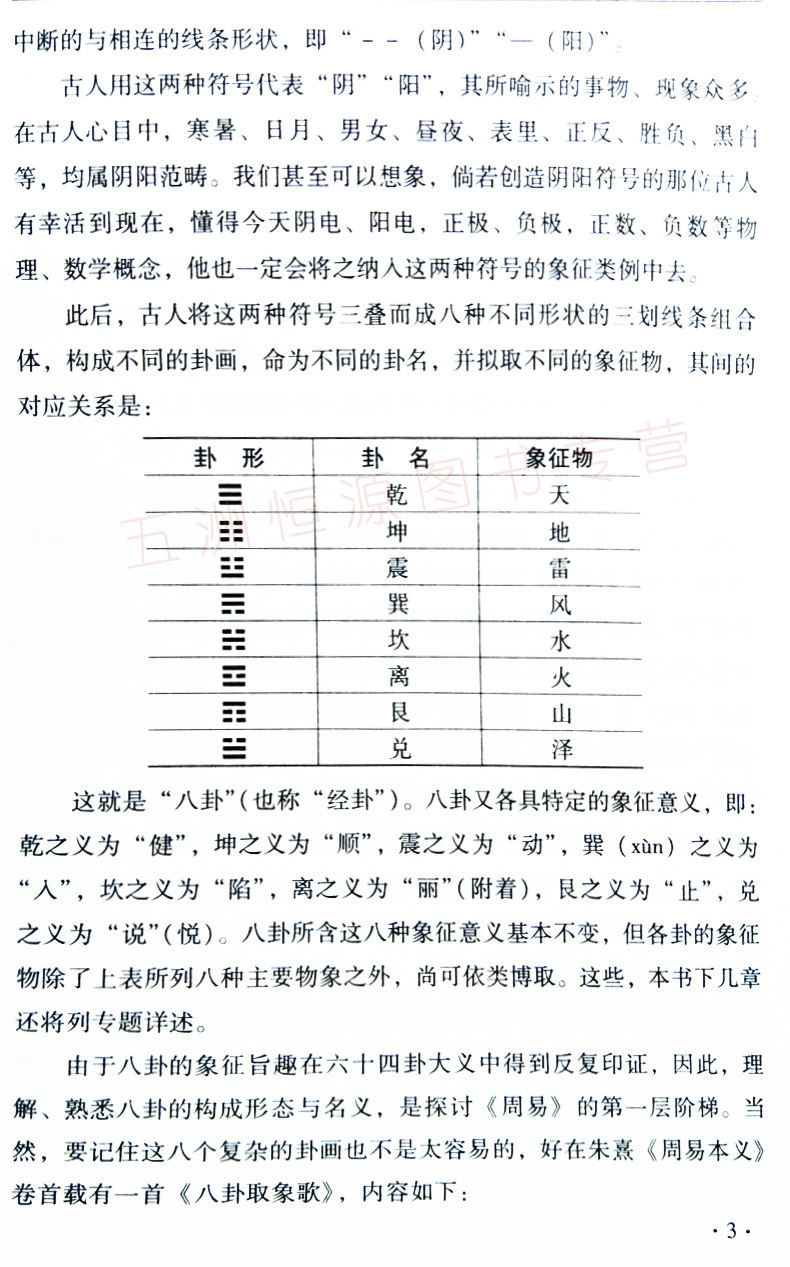 中断的与相连的线条形状，即“－－（阴）”“—（阳）”。

古人用这两种符号代表“阴”“阳”，其所喻示的事物、现象众多。在古人心目中，寒暑、日月、男女、昼夜、表里、正反、胜负、黑白等，均属阴阳范畴。我们甚至可以想象，倘若创造阴阳符号的那位古人有幸活到现在，懂得今天阴电、阳电，正极、负极，正数、负数等物理、数学概念，他也一定会将之纳入这两种符号的象征类例中去。

此后，古人将这两种符号三叠而成八种不同形状的三划线条组合体，构成不同的卦画，命为不同的卦名，并拟取不同的象征物，其间的对应关系是：

| 卦　形 | 卦　名 | 象征物 |
|---|---|---|
| ☰ | 乾 | 天 |
| ☷ | 坤 | 地 |
| ☳ | 震 | 雷 |
| ☴ | 巽 | 风 |
| ☵ | 坎 | 水 |
| ☲ | 离 | 火 |
| ☶ | 艮 | 山 |
| ☱ | 兑 | 泽 |

五洲恒源图书专营

这就是“八卦”（也称“经卦”）。八卦又各具特定的象征意义，即：乾之义为“健”，坤之义为“顺”，震之义为“动”，巽（xùn）之义为“入”，坎之义为“陷”，离之义为“丽”（附着），艮之义为“止”，兑之义为“说”（悦）。八卦所含这八种象征意义基本不变，但各卦的象征物除了上表所列八种主要物象之外，尚可依类博取。这些，本书下几章还将列专题详述。

由于八卦的象征旨趣在六十四卦大义中得到反复印证，因此，理解、熟悉八卦的构成形态与名义，是探讨《周易》的第一层阶梯。当然，要记住这八个复杂的卦画也不是太容易的，好在朱熹《周易本义》卷首载有一首《八卦取象歌》，内容如下：

·3·